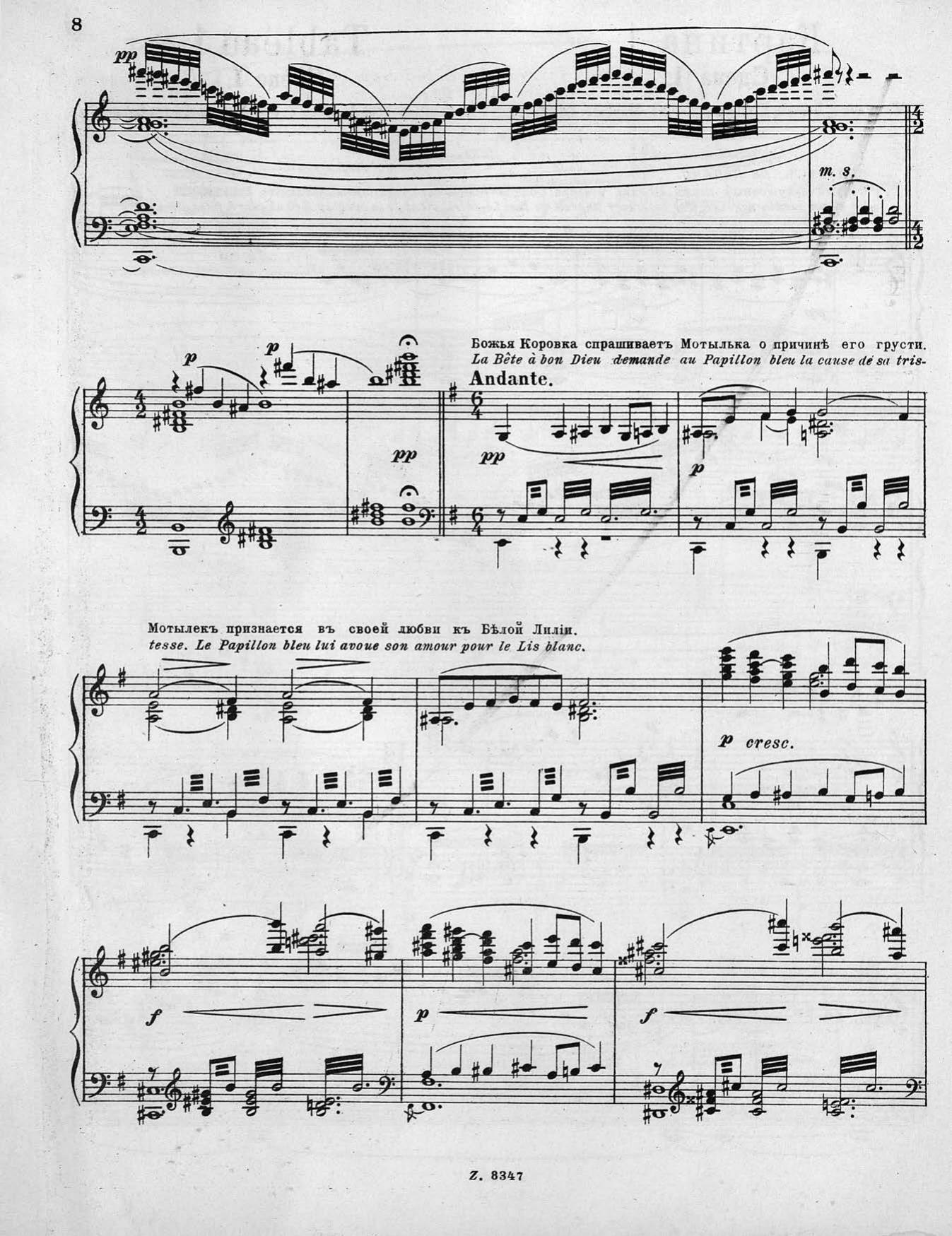 8

pp

m. s.

p

p

pp

Божья Коровка спрашиваетъ Мотылька о причинѣ его грусти.
La Bête à bon Dieu demande au Papillon bleu la cause de sa tris-

Andante.

pp

p

Мотылекъ признается въ своей любви къ Бѣлой Лиліи.
tesse. Le Papillon bleu lui avoue son amour pour le Lis blanc.

p cresc.

f

p

f

Z. 8347